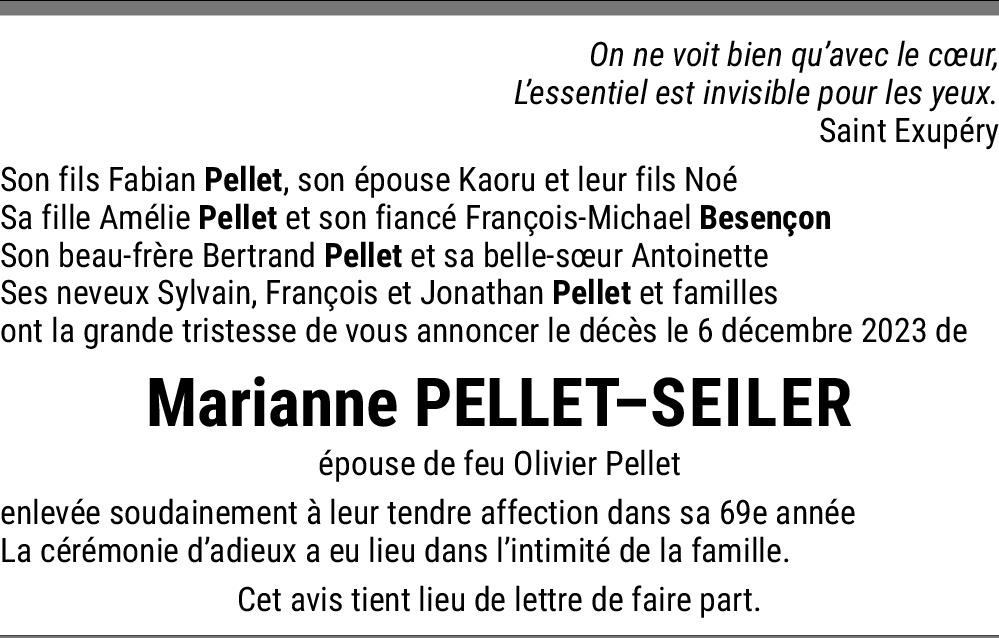 On ne voit bien qu'avec le cœur,
L'essentiel est invisible pour les yeux.
Saint Exupéry

Son fils Fabian Pellet, son épouse Kaoru et leur fils Noé
Sa fille Amélie Pellet et son fiancé François-Michael Besençon
Son beau-frère Bertrand Pellet et sa belle-sœur Antoinette
Ses neveux Sylvain, François et Jonathan Pellet et familles
ont la grande tristesse de vous annoncer le décès le 6 décembre 2023 de

Marianne PELLET–SEILER

épouse de feu Olivier Pellet

enlevée soudainement à leur tendre affection dans sa 69e année
La cérémonie d'adieux a eu lieu dans l'intimité de la famille.

Cet avis tient lieu de lettre de faire part.